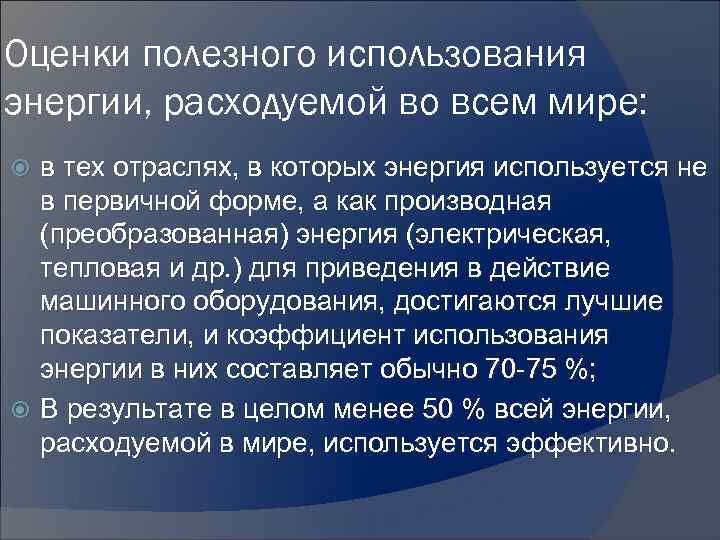 Оценки полезного использования энергии, расходуемой во всем мире:

в тех отраслях, в которых энергия используется не в первичной форме, а как производная (преобразованная) энергия (электрическая, тепловая и др.) для приведения в действие машинного оборудования, достигаются лучшие показатели, и коэффициент использования энергии в них составляет обычно 70-75 %;

В результате в целом менее 50 % всей энергии, расходуемой в мире, используется эффективно.